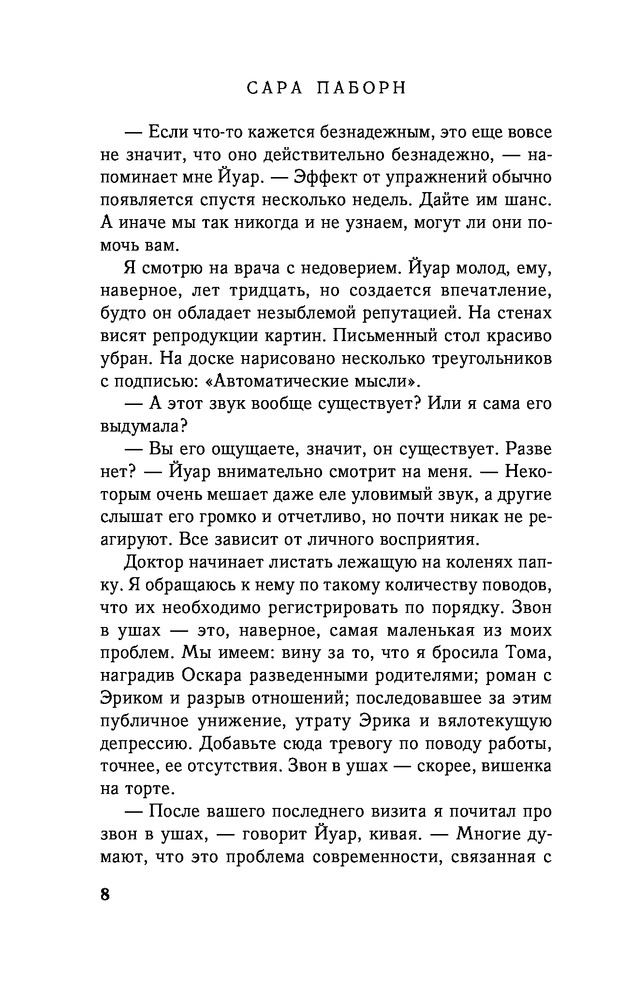 САРА ПАБОРН

— Если что-то кажется безнадежным, это еще вовсе не значит, что оно действительно безнадежно, — напоминает мне Йуар. — Эффект от упражнений обычно появляется спустя несколько недель. Дайте им шанс. А иначе мы так никогда и не узнаем, могут ли они помочь вам.

Я смотрю на врача с недоверием. Йуар молод, ему, наверное, лет тридцать, но создается впечатление, будто он обладает незыблемой репутацией. На стенах висят репродукции картин. Письменный стол красиво убран. На доске нарисовано несколько треугольников с подписью: «Автоматические мысли».

— А этот звук вообще существует? Или я сама его выдумала?

— Вы его ощущаете, значит, он существует. Разве нет? — Йуар внимательно смотрит на меня. — Некоторым очень мешает даже еле уловимый звук, а другие слышат его громко и отчетливо, но почти никак не реагируют. Все зависит от личного восприятия.

Доктор начинает листать лежащую на коленях папку. Я обращаюсь к нему по такому количеству поводов, что их необходимо регистрировать по порядку. Звон в ушах — это, наверное, самая маленькая из моих проблем. Мы имеем: вину за то, что я бросила Тома, наградив Оскара разведенными родителями; роман с Эриком и разрыв отношений; последовавшее за этим публичное унижение, утрату Эрика и вялотекущую депрессию. Добавьте сюда тревогу по поводу работы, точнее, ее отсутствия. Звон в ушах — скорее, вишенка на торте.

— После вашего последнего визита я почитал про звон в ушах, — говорит Йуар, кивая. — Многие думают, что это проблема современности, связанная с

8